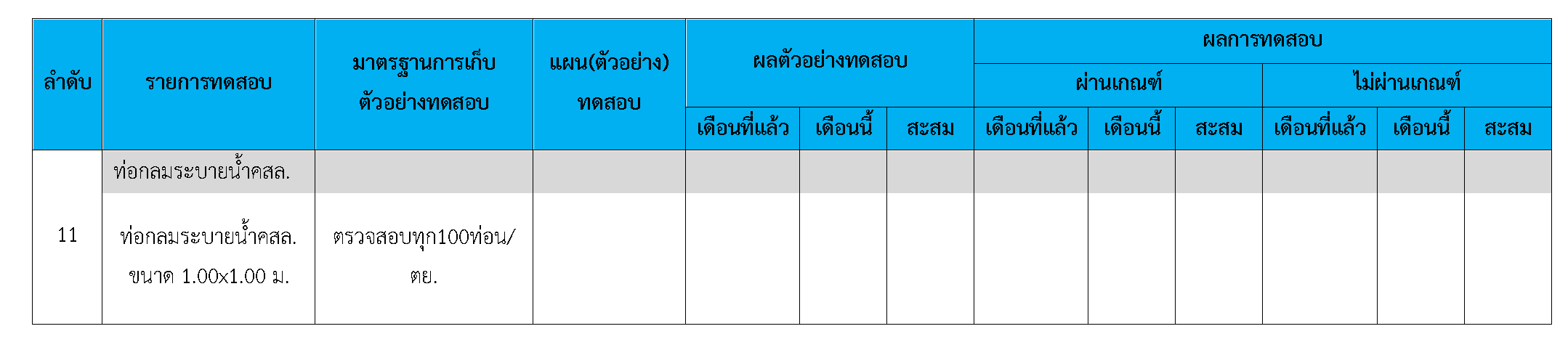 | ลำดับ | รายการทดสอบ | มาตรฐานการเก็บตัวอย่างทดสอบ | แผน(ตัวอย่าง)ทดสอบ | ผลตัวอย่างทดสอบ | | | ผลการทดสอบ | | | | | |
|---|---|---|---|---|---|---|---|---|---|---|---|---|
| | | | | | | | ผ่านเกณฑ์ | | | ไม่ผ่านเกณฑ์ | | |
| | | | | เดือนที่แล้ว | เดือนนี้ | สะสม | เดือนที่แล้ว | เดือนนี้ | สะสม | เดือนที่แล้ว | เดือนนี้ | สะสม |
| | ท่อกลมระบายน้ำคสล. | | | | | | | | | | | |
| 11 | ท่อกลมระบายน้ำคสล. ขนาด 1.00x1.00 ม. | ตรวจสอบทุก100ท่อน/ตย. | | | | | | | | | | |